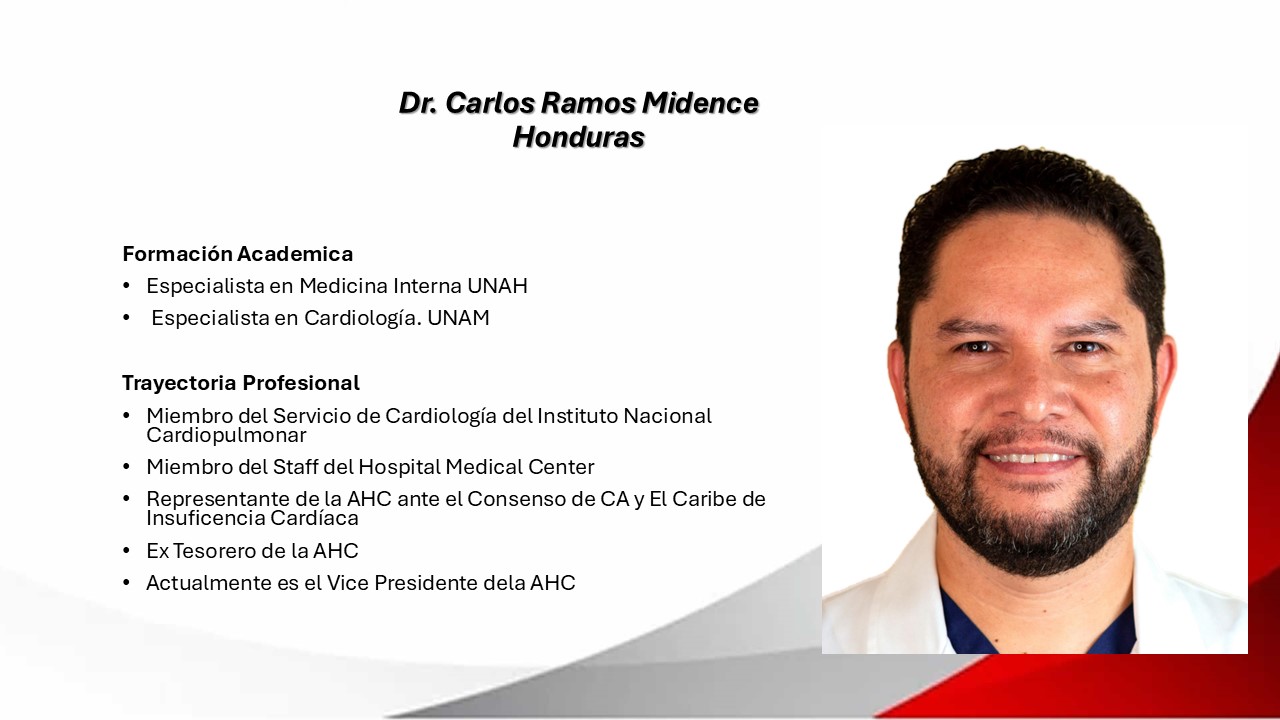 Dr. Carlos Ramos Midence
Honduras

Formación Academica
• Especialista en Medicina Interna UNAH
• Especialista en Cardiología. UNAM

Trayectoria Profesional
• Miembro del Servicio de Cardiología del Instituto Nacional Cardiopulmonar
• Miembro del Staff del Hospital Medical Center
• Representante de la AHC ante el Consenso de CA y El Caribe de Insuficencia Cardíaca
• Ex Tesorero de la AHC
• Actualmente es el Vice Presidente dela AHC